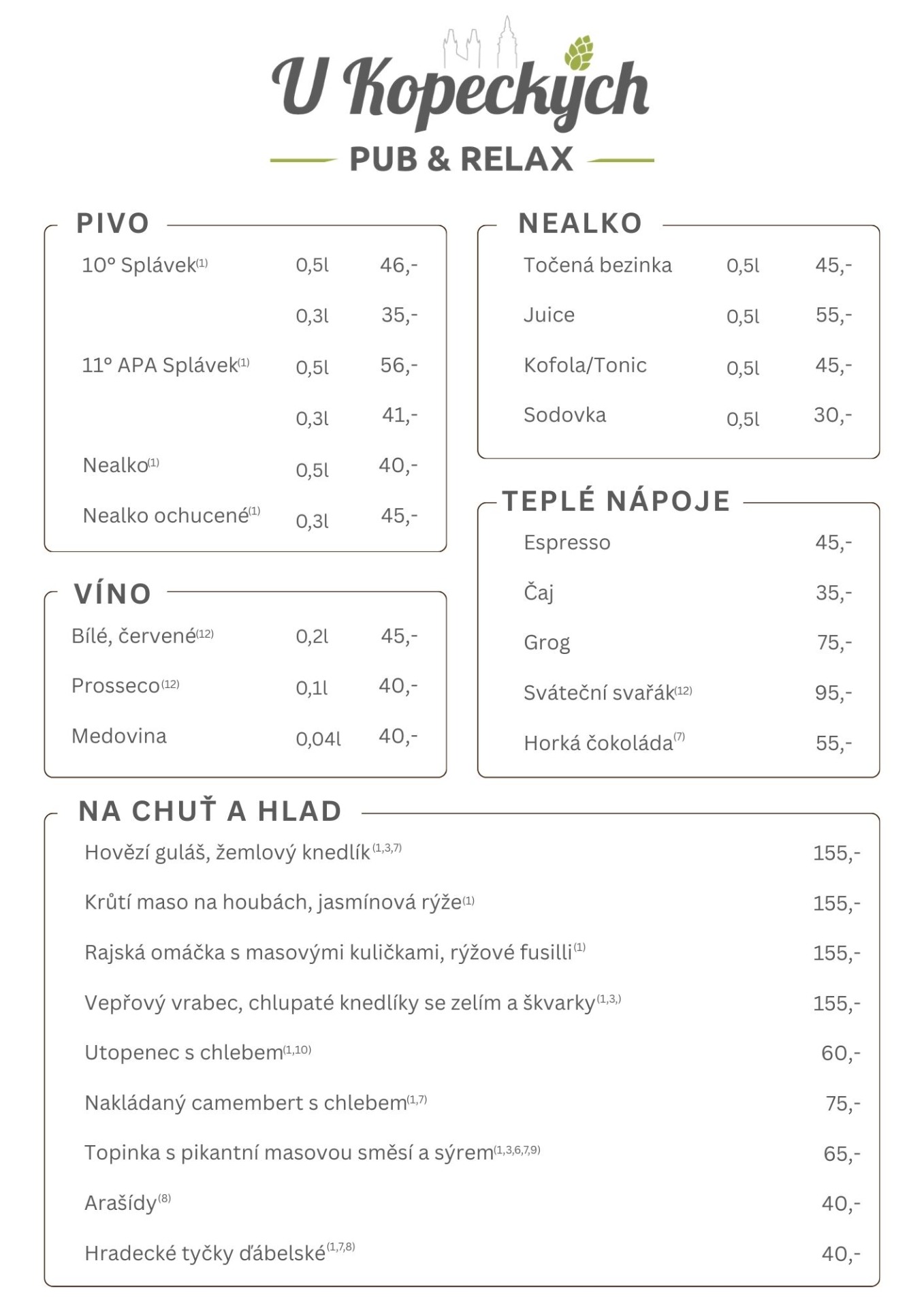 U Kopeckých

PUB & RELAX

PIVO

| | | |
|---|---|---|
| 10° Splávek$^{(1)}$ | 0,5l | 46,- |
| | 0,3l | 35,- |
| 11° APA Splávek$^{(1)}$ | 0,5l | 56,- |
| | 0,3l | 41,- |
| Nealko$^{(1)}$ | 0,5l | 40,- |
| Nealko ochucené$^{(1)}$ | 0,3l | 45,- |

VÍNO

| | | |
|---|---|---|
| Bílé, červené$^{(12)}$ | 0,2l | 45,- |
| Prosseco$^{(12)}$ | 0,1l | 40,- |
| Medovina | 0,04l | 40,- |

NEALKO

| | | |
|---|---|---|
| Točená bezinka | 0,5l | 45,- |
| Juice | 0,5l | 55,- |
| Kofola/Tonic | 0,5l | 45,- |
| Sodovka | 0,5l | 30,- |

TEPLÉ NÁPOJE

| | |
|---|---|
| Espresso | 45,- |
| Čaj | 35,- |
| Grog | 75,- |
| Sváteční svařák$^{(12)}$ | 95,- |
| Horká čokoláda$^{(7)}$ | 55,- |

NA CHUŤ A HLAD

| | |
|---|---|
| Hovězí guláš, žemlový knedlík$^{(1,3,7)}$ | 155,- |
| Krůtí maso na houbách, jasmínová rýže$^{(1)}$ | 155,- |
| Rajská omáčka s masovými kuličkami, rýžové fusilli$^{(1)}$ | 155,- |
| Vepřový vrabec, chlupaté knedlíky se zelím a škvarky$^{(1,3,)}$ | 155,- |
| Utopenec s chlebem$^{(1,10)}$ | 60,- |
| Nakládaný camembert s chlebem$^{(1,7)}$ | 75,- |
| Topinka s pikantní masovou směsí a sýrem$^{(1,3,6,7,9)}$ | 65,- |
| Arašídy$^{(8)}$ | 40,- |
| Hradecké tyčky ďábelské$^{(1,7,8)}$ | 40,- |